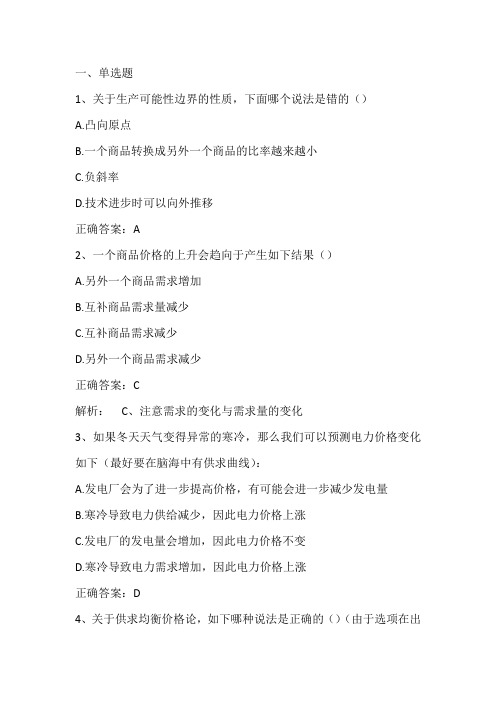 一、单选题

1、关于生产可能性边界的性质，下面哪个说法是错的（）

A.凸向原点

B.一个商品转换成另外一个商品的比率越来越小

C.负斜率

D.技术进步时可以向外推移

正确答案：A

2、一个商品价格的上升会趋向于产生如下结果（）

A.另外一个商品需求增加

B.互补商品需求量减少

C.互补商品需求减少

D.另外一个商品需求减少

正确答案：C

解析：　C、注意需求的变化与需求量的变化

3、如果冬天天气变得异常的寒冷，那么我们可以预测电力价格变化如下（最好要在脑海中有供求曲线）：

A.发电厂会为了进一步提高价格，有可能会进一步减少发电量

B.寒冷导致电力供给减少，因此电力价格上涨

C.发电厂的发电量会增加，因此电力价格不变

D.寒冷导致电力需求增加，因此电力价格上涨

正确答案：D

4、关于供求均衡价格论，如下哪种说法是正确的（）（由于选项在出